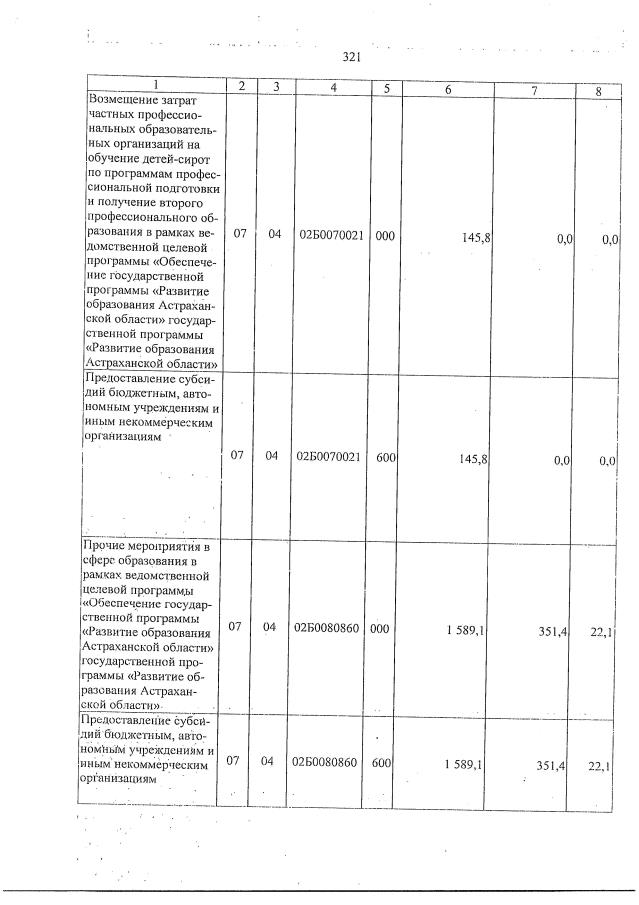 321

| 1 | 2 | 3 | 4 | 5 | 6 | 7 | 8 |
|---|---|---|---|---|---|---|---|
| Возмещение затрат частных профессиональных образовательных организаций на обучение детей-сирот по программам профессиональной подготовки и получение второго профессионального образования в рамках ведомственной целевой программы «Обеспечение государственной программы «Развитие образования Астраханской области» государственной программы «Развитие образования Астраханской области» | 07 | 04 | 02Б0070021 | 000 | 145,8 | 0,0 | 0,0 |
| Предоставление субсидий бюджетным, автономным учреждениям и иным некоммерческим организациям | 07 | 04 | 02Б0070021 | 600 | 145,8 | 0,0 | 0,0 |
| Прочие мероприятия в сфере образования в рамках ведомственной целевой программы «Обеспечение государственной программы «Развитие образования Астраханской области» государственной программы «Развитие образования Астраханской области» | 07 | 04 | 02Б0080860 | 000 | 1 589,1 | 351,4 | 22,1 |
| Предоставление субсидий бюджетным, автономным учреждениям и иным некоммерческим организациям | 07 | 04 | 02Б0080860 | 600 | 1 589,1 | 351,4 | 22,1 |